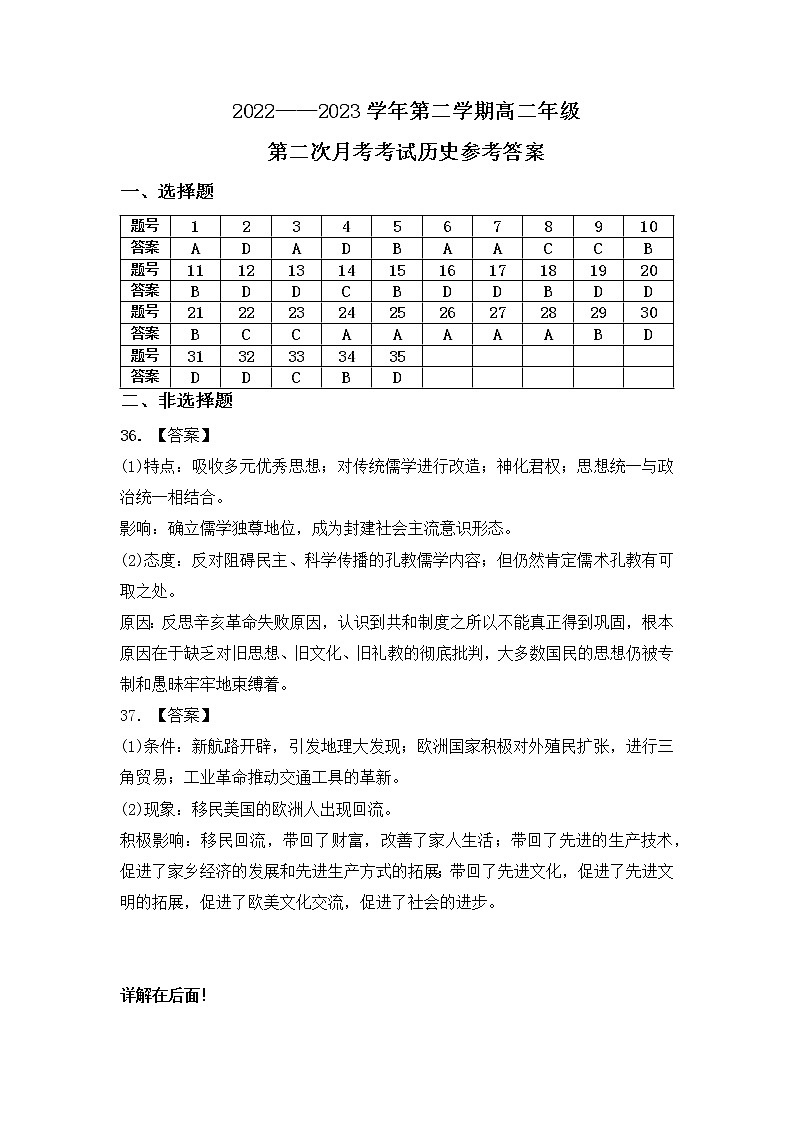 2022——2023 学年第二学期高二年级

第二次月考考试历史参考答案

一、选择题

| 题号 | 1 | 2 | 3 | 4 | 5 | 6 | 7 | 8 | 9 | 10 |
|---|---|---|---|---|---|---|---|---|---|---|
| 答案 | A | D | A | D | B | A | A | C | C | B |
| 题号 | 11 | 12 | 13 | 14 | 15 | 16 | 17 | 18 | 19 | 20 |
| 答案 | B | D | D | C | B | D | D | B | D | D |
| 题号 | 21 | 22 | 23 | 24 | 25 | 26 | 27 | 28 | 29 | 30 |
| 答案 | B | C | C | A | A | A | A | A | B | D |
| 题号 | 31 | 32 | 33 | 34 | 35 | | | | | |
| 答案 | D | D | C | B | D | | | | | |

二、非选择题

36. 【答案】

(1)特点：吸收多元优秀思想；对传统儒学进行改造；神化君权；思想统一与政治统一相结合。

影响：确立儒学独尊地位，成为封建社会主流意识形态。

(2)态度：反对阻碍民主、科学传播的孔教儒学内容；但仍然肯定儒术孔教有可取之处。

原因：反思辛亥革命失败原因，认识到共和制度之所以不能真正得到巩固，根本原因在于缺乏对旧思想、旧文化、旧礼教的彻底批判，大多数国民的思想仍被专制和愚昧牢牢地束缚着。

37. 【答案】

(1)条件：新航路开辟，引发地理大发现；欧洲国家积极对外殖民扩张，进行三角贸易；工业革命推动交通工具的革新。

(2)现象：移民美国的欧洲人出现回流。

积极影响：移民回流，带回了财富，改善了家人生活；带回了先进的生产技术，促进了家乡经济的发展和先进生产方式的拓展；带回了先进文化，促进了先进文明的拓展，促进了欧美文化交流，促进了社会的进步。

详解在后面!